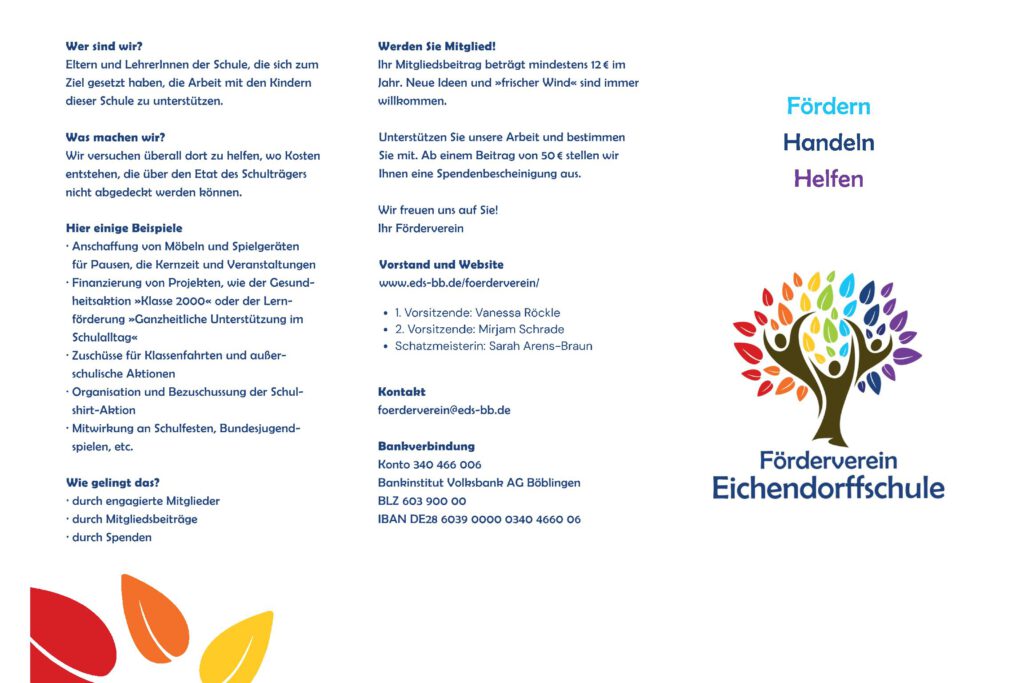 **Wer sind wir?**
Eltern und LehrerInnen der Schule, die sich zum Ziel gesetzt haben, die Arbeit mit den Kindern dieser Schule zu unterstützen.

**Was machen wir?**
Wir versuchen überall dort zu helfen, wo Kosten entstehen, die über den Etat des Schulträgers nicht abgedeckt werden können.

**Hier einige Beispiele**
· Anschaffung von Möbeln und Spielgeräten für Pausen, die Kernzeit und Veranstaltungen
· Finanzierung von Projekten, wie der Gesundheitsaktion »Klasse 2000« oder der Lernförderung »Ganzheitliche Unterstützung im Schulalltag«
· Zuschüsse für Klassenfahrten und außerschulische Aktionen
· Organisation und Bezuschussung der Schulshirt-Aktion
· Mitwirkung an Schulfesten, Bundesjugendspielen, etc.

**Wie gelingt das?**
· durch engagierte Mitglieder
· durch Mitgliedsbeiträge
· durch Spenden

**Werden Sie Mitglied!**
Ihr Mitgliedsbeitrag beträgt mindestens 12 € im Jahr. Neue Ideen und »frischer Wind« sind immer willkommen.

Unterstützen Sie unsere Arbeit und bestimmen Sie mit. Ab einem Beitrag von 50 € stellen wir Ihnen eine Spendenbescheinigung aus.

Wir freuen uns auf Sie!
Ihr Förderverein

**Vorstand und Website**
www.eds-bb.de/foerderverein/

• 1. Vorsitzende: Vanessa Röckle
• 2. Vorsitzende: Mirjam Schrade
• Schatzmeisterin: Sarah Arens-Braun

**Kontakt**
foerderverein@eds-bb.de

**Bankverbindung**
Konto 340 466 006
Bankinstitut Volksbank AG Böblingen
BLZ 603 900 00
IBAN DE28 6039 0000 0340 4660 06

Fördern
Handeln
Helfen

Förderverein
Eichendorffschule